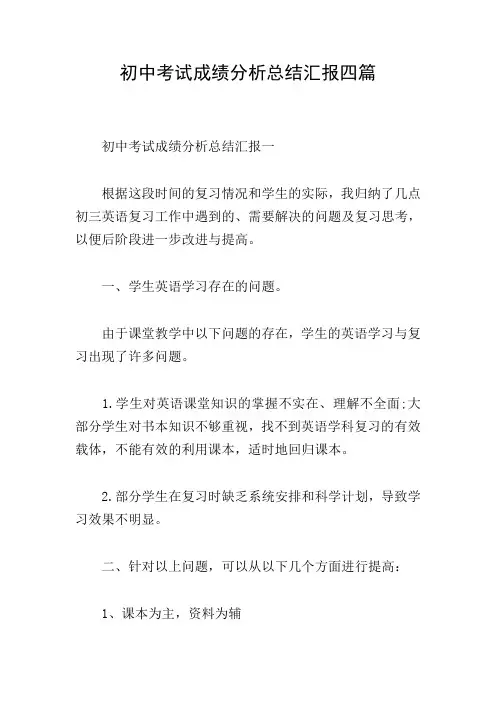 初中考试成绩分析总结汇报四篇

初中考试成绩分析总结汇报一

根据这段时间的复习情况和学生的实际，我归纳了几点初三英语复习工作中遇到的、需要解决的问题及复习思考，以便后阶段进一步改进与提高。

一、学生英语学习存在的问题。

由于课堂教学中以下问题的存在，学生的英语学习与复习出现了许多问题。

1.学生对英语课堂知识的掌握不实在、理解不全面;大部分学生对书本知识不够重视，找不到英语学科复习的有效载体，不能有效的利用课本，适时地回归课本。

2.部分学生在复习时缺乏系统安排和科学计划，导致学习效果不明显。

二、针对以上问题，可以从以下几个方面进行提高：

1、课本为主，资料为辅